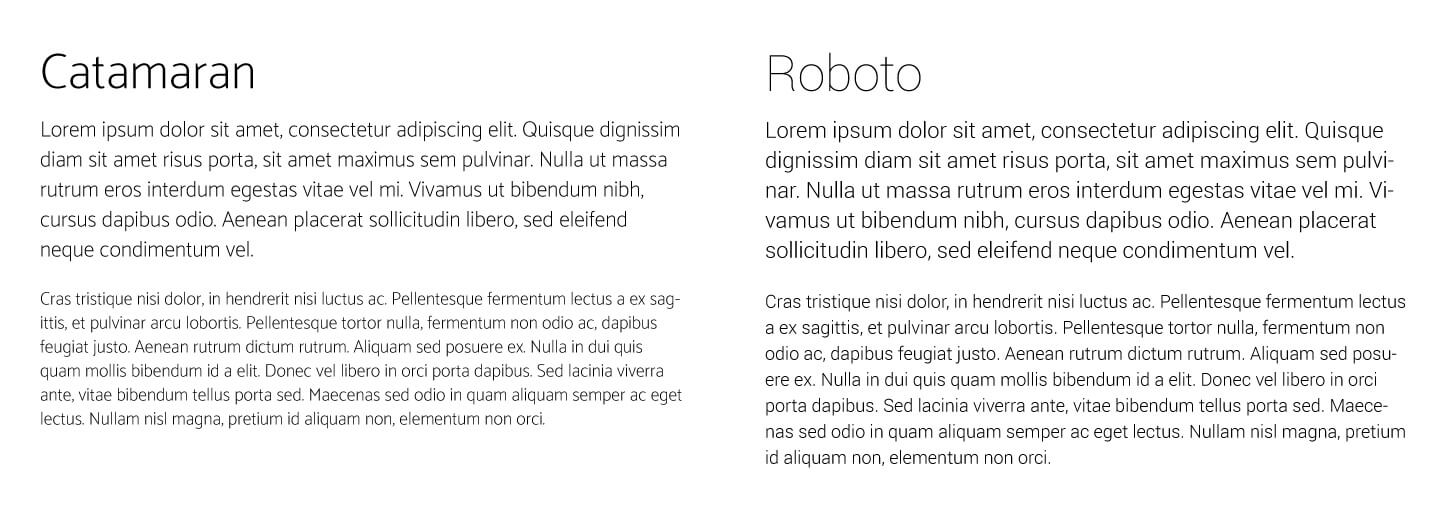 Catamaran

Lorem ipsum dolor sit amet, consectetur adipiscing elit. Quisque dignissim diam sit amet risus porta, sit amet maximus sem pulvinar. Nulla ut massa rutrum eros interdum egestas vitae vel mi. Vivamus ut bibendum nibh, cursus dapibus odio. Aenean placerat sollicitudin libero, sed eleifend neque condimentum vel.

Cras tristique nisi dolor, in hendrerit nisi luctus ac. Pellentesque fermentum lectus a ex sagittis, et pulvinar arcu lobortis. Pellentesque tortor nulla, fermentum non odio ac, dapibus feugiat justo. Aenean rutrum dictum rutrum. Aliquam sed posuere ex. Nulla in dui quis quam mollis bibendum id a elit. Donec vel libero in orci porta dapibus. Sed lacinia viverra ante, vitae bibendum tellus porta sed. Maecenas sed odio in quam aliquam semper ac eget lectus. Nullam nisl magna, pretium id aliquam non, elementum non orci.

Roboto

Lorem ipsum dolor sit amet, consectetur adipiscing elit. Quisque dignissim diam sit amet risus porta, sit amet maximus sem pulvinar. Nulla ut massa rutrum eros interdum egestas vitae vel mi. Vivamus ut bibendum nibh, cursus dapibus odio. Aenean placerat sollicitudin libero, sed eleifend neque condimentum vel.

Cras tristique nisi dolor, in hendrerit nisi luctus ac. Pellentesque fermentum lectus a ex sagittis, et pulvinar arcu lobortis. Pellentesque tortor nulla, fermentum non odio ac, dapibus feugiat justo. Aenean rutrum dictum rutrum. Aliquam sed posuere ex. Nulla in dui quis quam mollis bibendum id a elit. Donec vel libero in orci porta dapibus. Sed lacinia viverra ante, vitae bibendum tellus porta sed. Maecenas sed odio in quam aliquam semper ac eget lectus. Nullam nisl magna, pretium id aliquam non, elementum non orci.